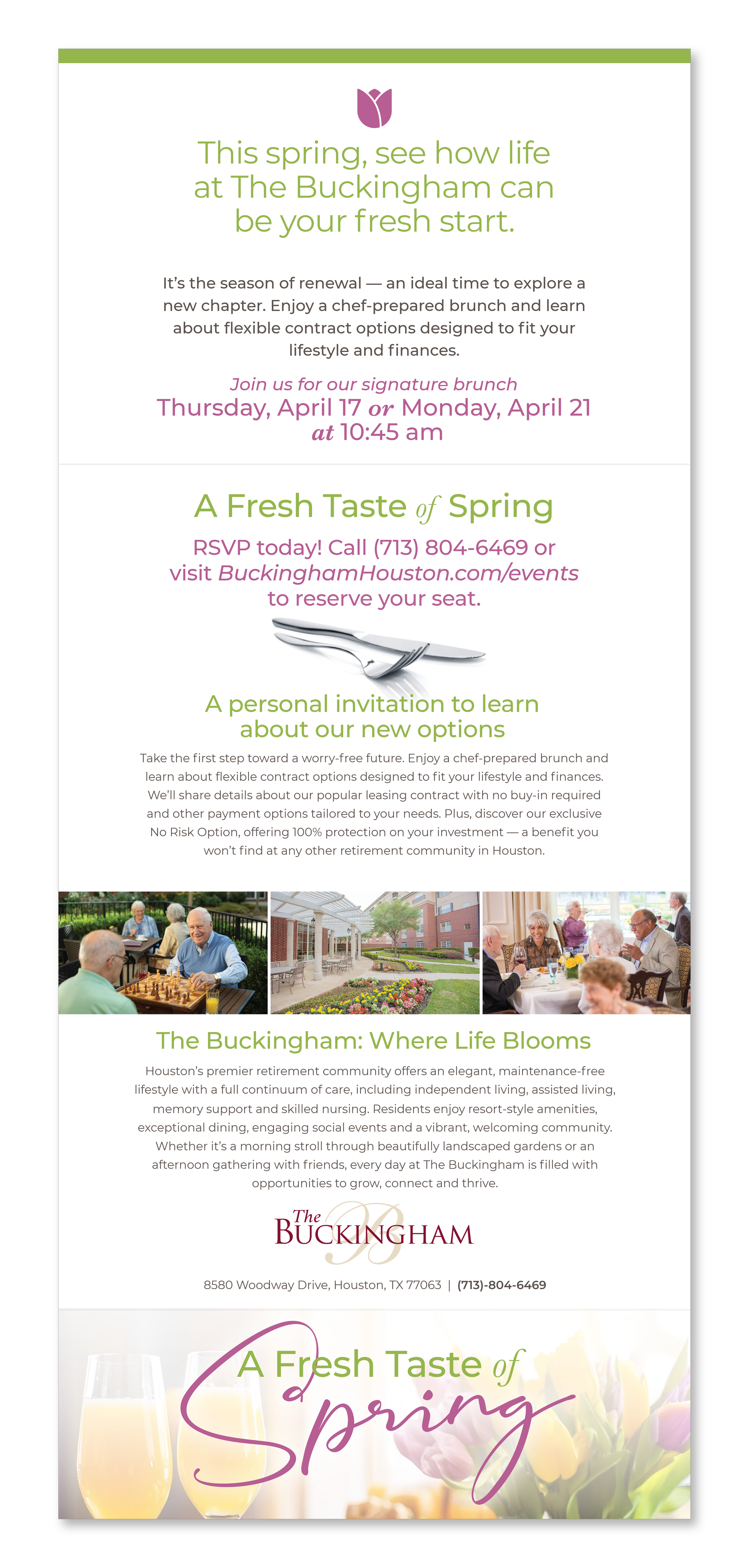 This spring, see how life at The Buckingham can be your fresh start.

It's the season of renewal — an ideal time to explore a new chapter. Enjoy a chef-prepared brunch and learn about flexible contract options designed to fit your lifestyle and finances.

Join us for our signature brunch
Thursday, April 17 or Monday, April 21
at 10:45 am

A Fresh Taste of Spring

RSVP today! Call (713) 804-6469 or visit BuckinghamHouston.com/events to reserve your seat.

A personal invitation to learn about our new options

Take the first step toward a worry-free future. Enjoy a chef-prepared brunch and learn about flexible contract options designed to fit your lifestyle and finances. We'll share details about our popular leasing contract with no buy-in required and other payment options tailored to your needs. Plus, discover our exclusive No Risk Option, offering 100% protection on your investment — a benefit you won't find at any other retirement community in Houston.

The Buckingham: Where Life Blooms

Houston's premier retirement community offers an elegant, maintenance-free lifestyle with a full continuum of care, including independent living, assisted living, memory support and skilled nursing. Residents enjoy resort-style amenities, exceptional dining, engaging social events and a vibrant, welcoming community. Whether it's a morning stroll through beautifully landscaped gardens or an afternoon gathering with friends, every day at The Buckingham is filled with opportunities to grow, connect and thrive.

The
BUCKINGHAM

8580 Woodway Drive, Houston, TX 77063 | (713)-804-6469

A Fresh Taste of
Spring